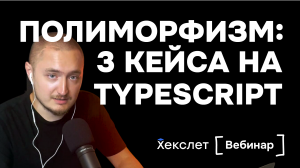 ПОЛИМОРФИЗМ:
3 КЕЙСА НА
TYPESCRIPT

Хекслет [ Вебинар ]